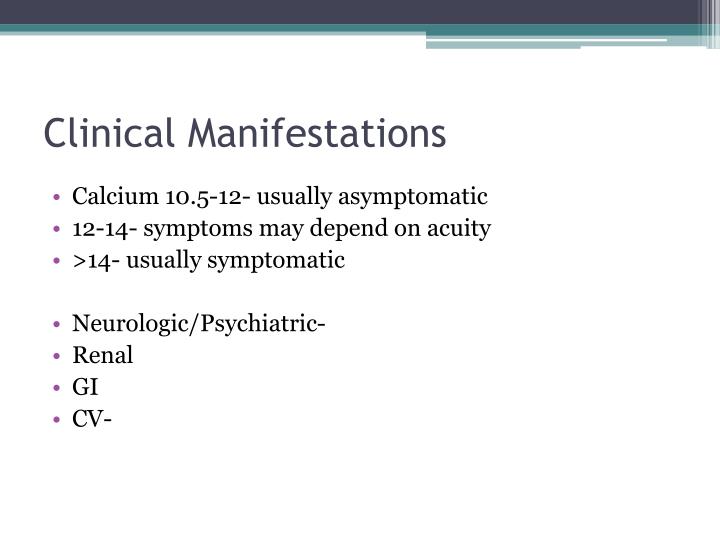 Clinical Manifestations

• Calcium 10.5-12- usually asymptomatic
• 12-14- symptoms may depend on acuity
• >14- usually symptomatic

• Neurologic/Psychiatric-
• Renal
• GI
• CV-